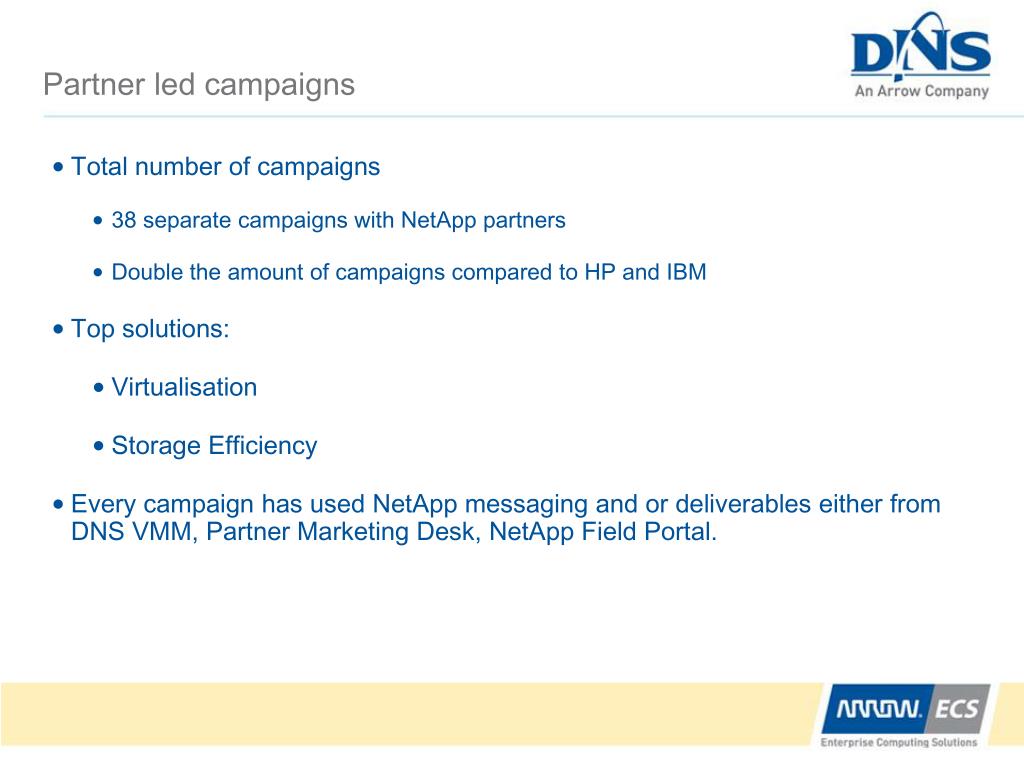 Partner led campaigns

DNS
An Arrow Company

• Total number of campaigns

• 38 separate campaigns with NetApp partners

• Double the amount of campaigns compared to HP and IBM

• Top solutions:

• Virtualisation

• Storage Efficiency

• Every campaign has used NetApp messaging and or deliverables either from DNS VMM, Partner Marketing Desk, NetApp Field Portal.

ARROW. ECS
Enterprise Computing Solutions